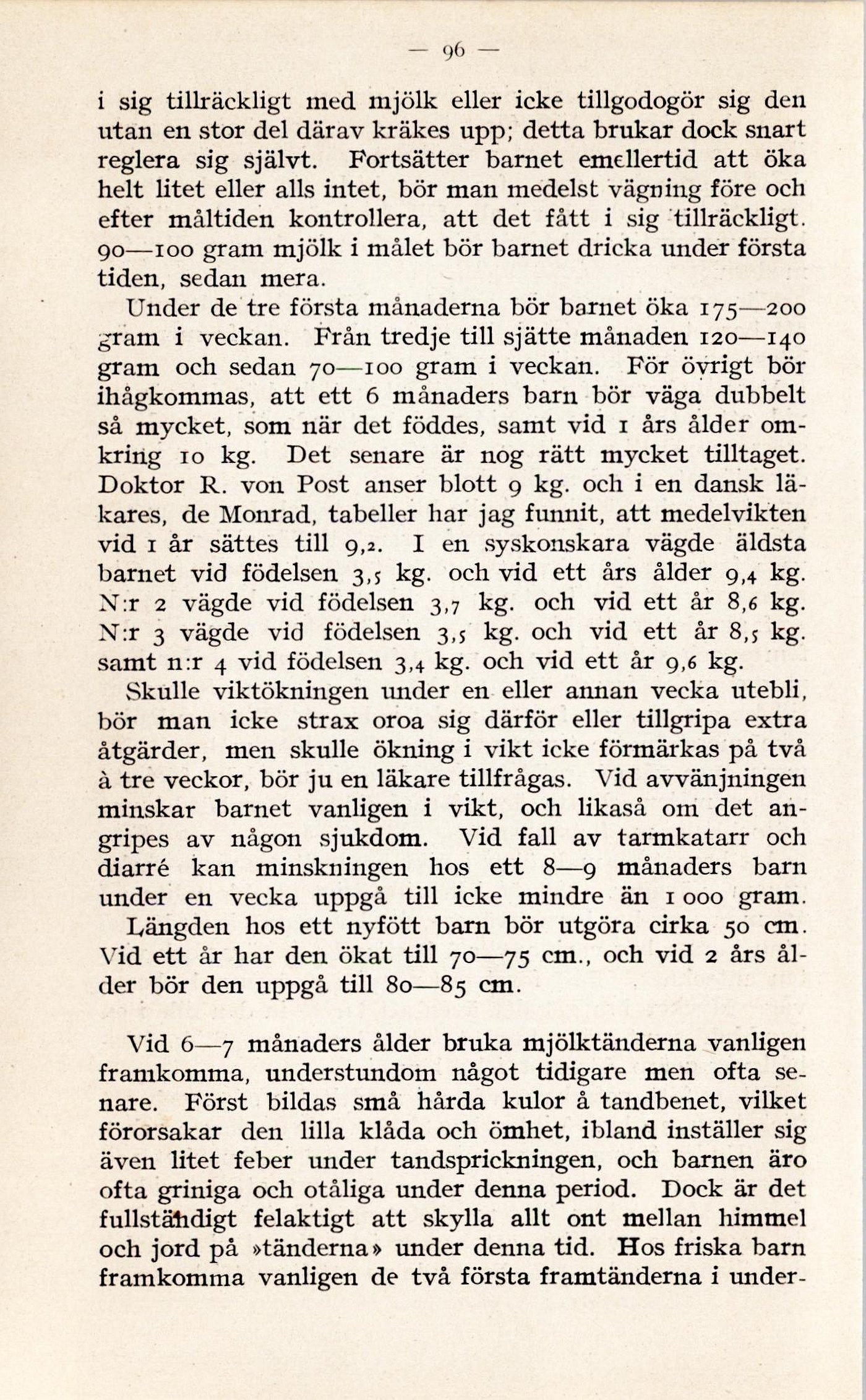 — 96 —

i sig tillräckligt med mjölk eller icke tillgodogör sig den utan en stor del därav kräkes upp; detta brukar dock snart reglera sig självt. Fortsätter barnet emellertid att öka helt litet eller alls intet, bör man medelst vägning före och efter måltiden kontrollera, att det fått i sig tillräckligt. 90—100 gram mjölk i målet bör barnet dricka under första tiden, sedan mera.

Under de tre första månaderna bör barnet öka 175—200 gram i veckan. Från tredje till sjätte månaden 120—140 gram och sedan 70—100 gram i veckan. För övrigt bör ihågkommas, att ett 6 månaders barn bör väga dubbelt så mycket, som när det föddes, samt vid 1 års ålder omkring 10 kg. Det senare är nog rätt mycket tilltaget. Doktor R. von Post anser blott 9 kg. och i en dansk läkares, de Monrad, tabeller har jag funnit, att medelvikten vid 1 år sättes till 9,2. I en syskonskara vägde äldsta barnet vid födelsen 3,5 kg. och vid ett års ålder 9,4 kg. N:r 2 vägde vid födelsen 3,7 kg. och vid ett år 8,6 kg. N:r 3 vägde vid födelsen 3,5 kg. och vid ett år 8,5 kg. samt n:r 4 vid födelsen 3,4 kg. och vid ett år 9,6 kg.

Skulle viktökningen under en eller annan vecka utebli, bör man icke strax oroa sig därför eller tillgripa extra åtgärder, men skulle ökning i vikt icke förmärkas på två à tre veckor, bör ju en läkare tillfrågas. Vid avvänjningen minskar barnet vanligen i vikt, och likaså om det angripes av någon sjukdom. Vid fall av tarmkatarr och diarré kan minskningen hos ett 8—9 månaders barn under en vecka uppgå till icke mindre än 1 000 gram.

Längden hos ett nyfött barn bör utgöra cirka 50 cm. Vid ett år har den ökat till 70—75 cm., och vid 2 års ålder bör den uppgå till 80—85 cm.

Vid 6—7 månaders ålder bruka mjölktänderna vanligen framkomma, understundom något tidigare men ofta senare. Först bildas små hårda kulor å tandbenet, vilket förorsakar den lilla klåda och ömhet, ibland inställer sig även litet feber under tandsprickningen, och barnen äro ofta griniga och otåliga under denna period. Dock är det fullständigt felaktigt att skylla allt ont mellan himmel och jord på »tänderna» under denna tid. Hos friska barn framkomma vanligen de två första framtänderna i under-